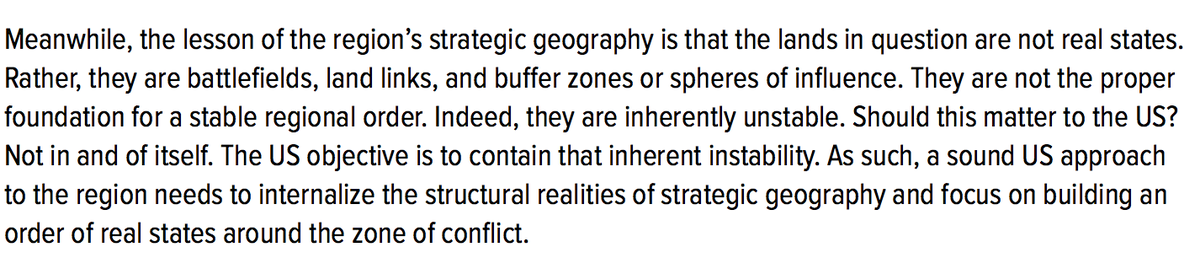 Meanwhile, the lesson of the region's strategic geography is that the lands in question are not real states. Rather, they are battlefields, land links, and buffer zones or spheres of influence. They are not the proper foundation for a stable regional order. Indeed, they are inherently unstable. Should this matter to the US? Not in and of itself. The US objective is to contain that inherent instability. As such, a sound US approach to the region needs to internalize the structural realities of strategic geography and focus on building an order of real states around the zone of conflict.